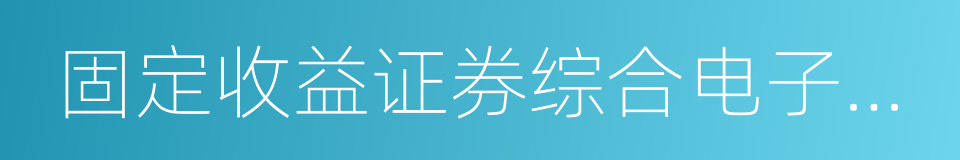 固定收益证券综合电子...